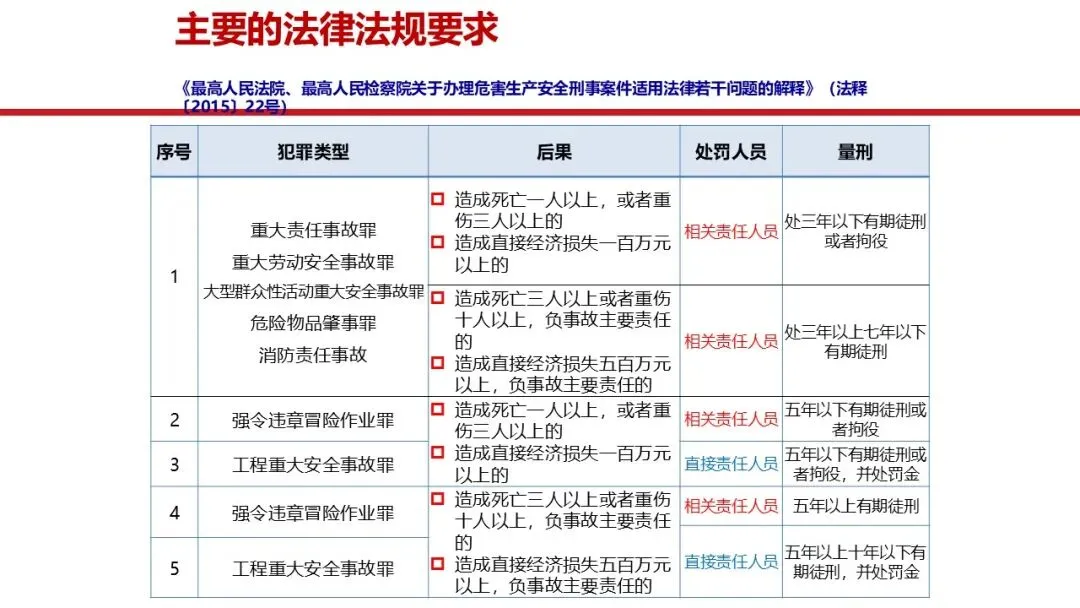 主要的法律法规要求

《最高人民法院、最高人民检察院关于办理危害生产安全刑事案件适用法律若干问题的解释》（法释〔2015〕22号）

| 序号 | 犯罪类型 | 后果 | 处罚人员 | 量刑 |
|---|---|---|---|---|
| 1 | 重大责任事故罪 重大劳动安全事故罪 大型群众性活动重大安全事故罪 危险物品肇事罪 消防责任事故 | 造成死亡一人以上，或者重伤三人以上的 造成直接经济损失一百万元以上的 | 相关责任人员 | 处三年以下有期徒刑或者拘役 |
| | | 造成死亡三人以上或者重伤十人以上，负事故主要责任的 造成直接经济损失五百万元以上，负事故主要责任的 | 相关责任人员 | 处三年以上七年以下有期徒刑 |
| 2 | 强令违章冒险作业罪 | 造成死亡一人以上，或者重伤三人以上的 造成直接经济损失一百万元以上的 | 相关责任人员 | 五年以下有期徒刑或者拘役 |
| 3 | 工程重大安全事故罪 | | 直接责任人员 | 五年以下有期徒刑或者拘役，并处罚金 |
| 4 | 强令违章冒险作业罪 | 造成死亡三人以上或者重伤十人以上，负事故主要责任的 造成直接经济损失五百万元以上，负事故主要责任的 | 相关责任人员 | 五年以上有期徒刑 |
| 5 | 工程重大安全事故罪 | | 直接责任人员 | 五年以上十年以下有期徒刑，并处罚金 |